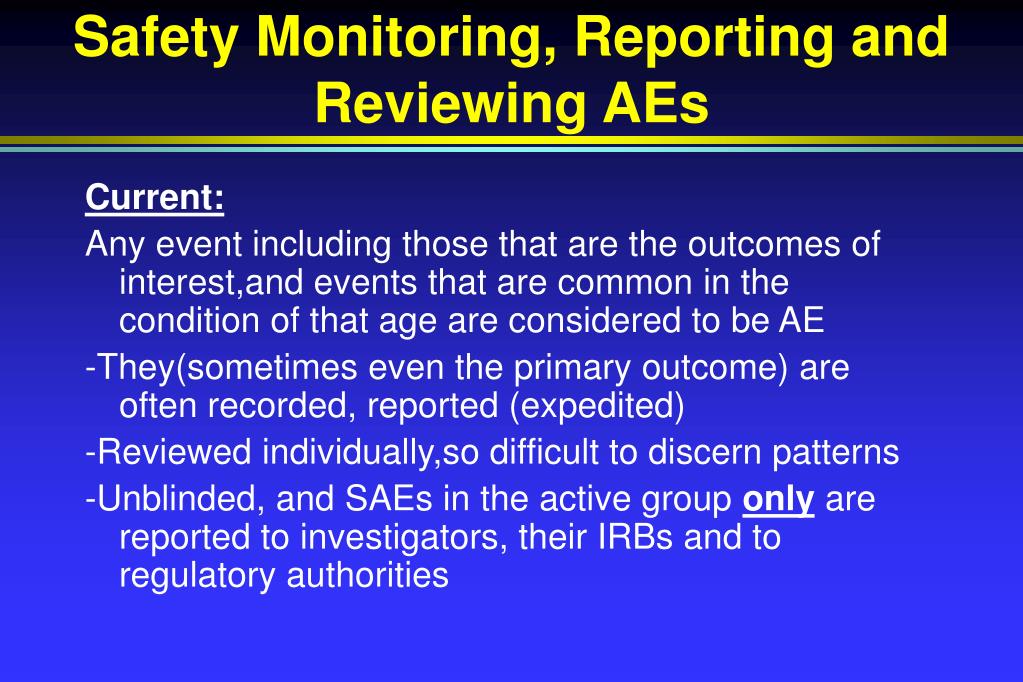 Safety Monitoring, Reporting and Reviewing AEs

Current:

Any event including those that are the outcomes of interest,and events that are common in the condition of that age are considered to be AE

-They(sometimes even the primary outcome) are often recorded, reported (expedited)

-Reviewed individually,so difficult to discern patterns

-Unblinded, and SAEs in the active group only are reported to investigators, their IRBs and to regulatory authorities